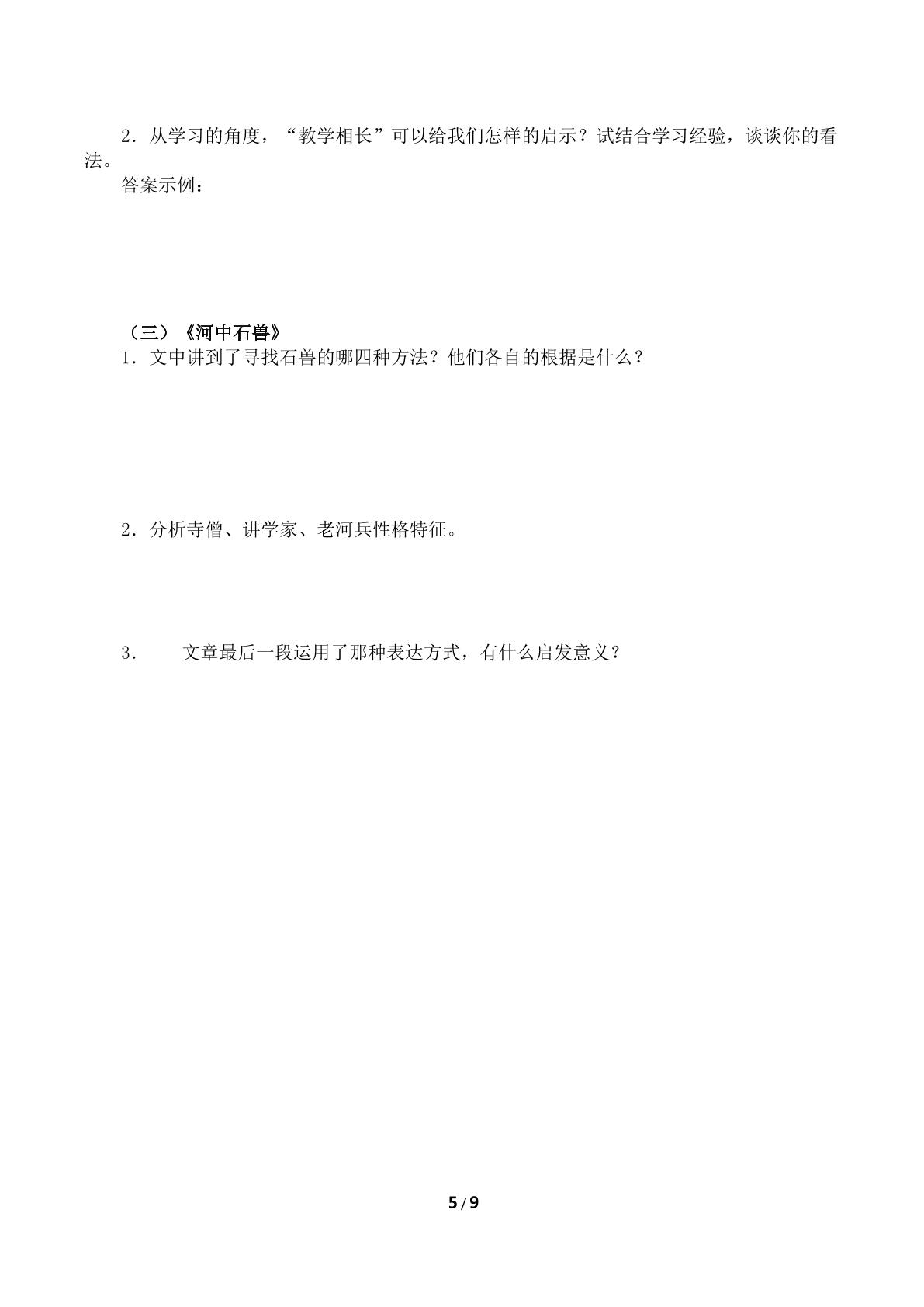 2．从学习的角度，“教学相长”可以给我们怎样的启示？试结合学习经验，谈谈你的看法。

答案示例：

（三）《河中石兽》

1．文中讲到了寻找石兽的哪四种方法？他们各自的根据是什么？

2．分析寺僧、讲学家、老河兵性格特征。

3． 文章最后一段运用了那种表达方式，有什么启发意义？

5/9